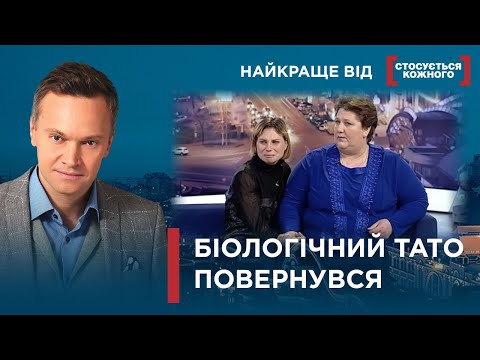 НАЙКРАЩЕ ВІД СТОСУЄТЬСЯ КОЖНОГО

БІОЛОГІЧНИЙ ТАТО ПОВЕРНУВСЯ